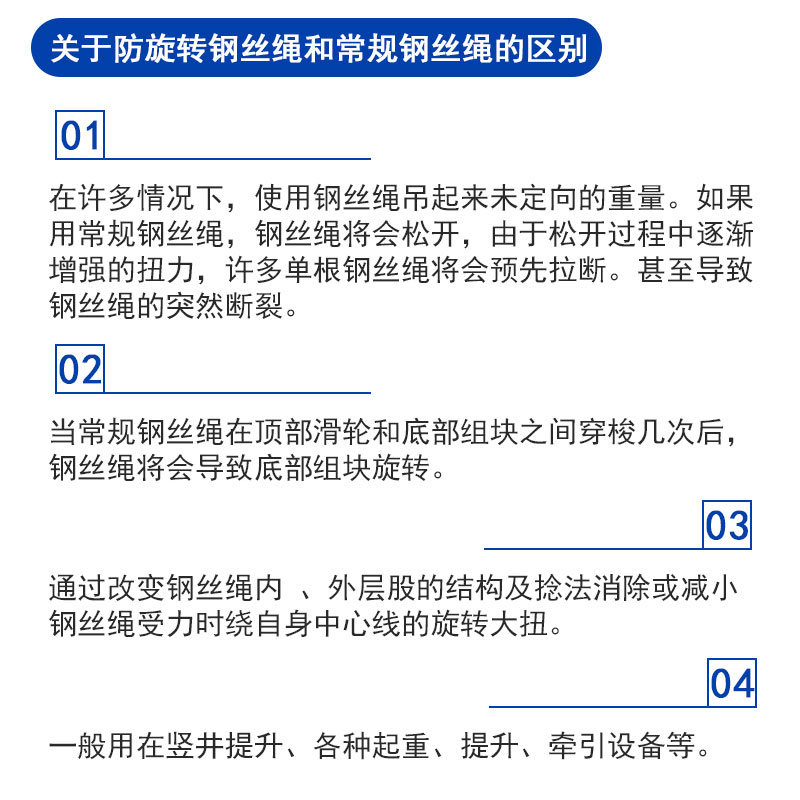 关于防旋转钢丝绳和常规钢丝绳的区别

01

在许多情况下，使用钢丝绳吊起来未定向的重量。如果用常规钢丝绳，钢丝绳将会松开，由于松开过程中逐渐增强的扭力，许多单根钢丝绳将会预先拉断。甚至导致钢丝绳的突然断裂。

02

当常规钢丝绳在顶部滑轮和底部组块之间穿梭几次后，钢丝绳将会导致底部组块旋转。

03

通过改变钢丝绳内 、外层股的结构及捻法消除或减小钢丝绳受力时绕自身中心线的旋转大扭。

04

一般用在竖井提升、各种起重、提升、牵引设备等。